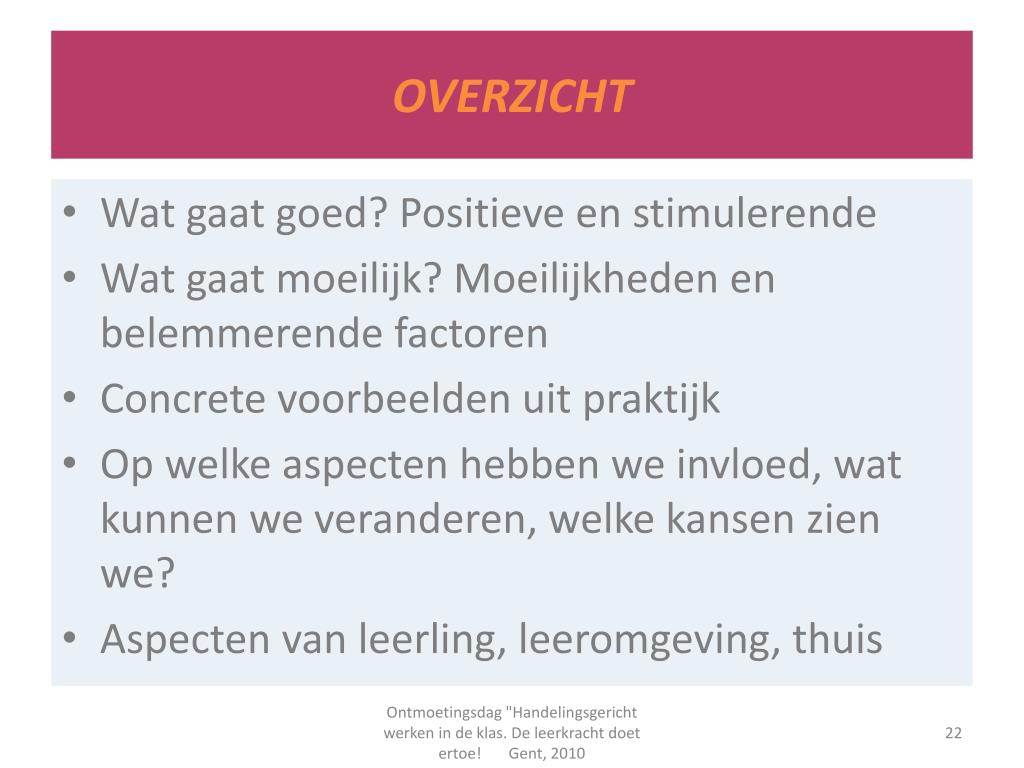 OVERZICHT

• Wat gaat goed? Positieve en stimulerende
• Wat gaat moeilijk? Moeilijkheden en belemmerende factoren
• Concrete voorbeelden uit praktijk
• Op welke aspecten hebben we invloed, wat kunnen we veranderen, welke kansen zien we?
• Aspecten van leerling, leeromgeving, thuis

Ontmoetingsdag "Handelingsgericht werken in de klas. De leerkracht doet ertoe! Gent, 2010

22